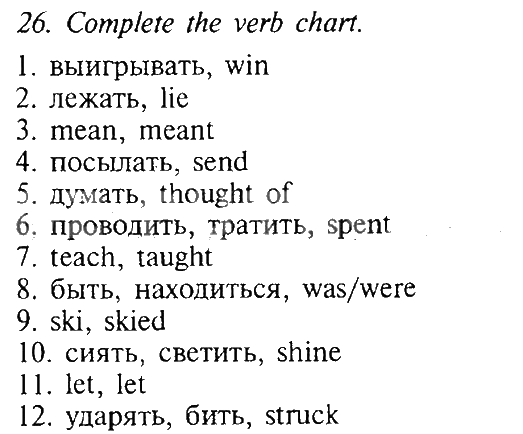 26. Complete the verb chart.

1. выигрывать, win
2. лежать, lie
3. mean, meant
4. посылать, send
5. думать, thought of
6. проводить, тратить, spent
7. teach, taught
8. быть, находиться, was/were
9. ski, skied
10. сиять, светить, shine
11. let, let
12. ударять, бить, struck